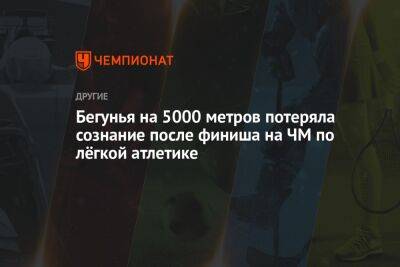 ЧЕМПИОНАТ

ДРУГИЕ

Бегунья на 5000 метров потеряла сознание после финиша на ЧМ по лёгкой атлетике